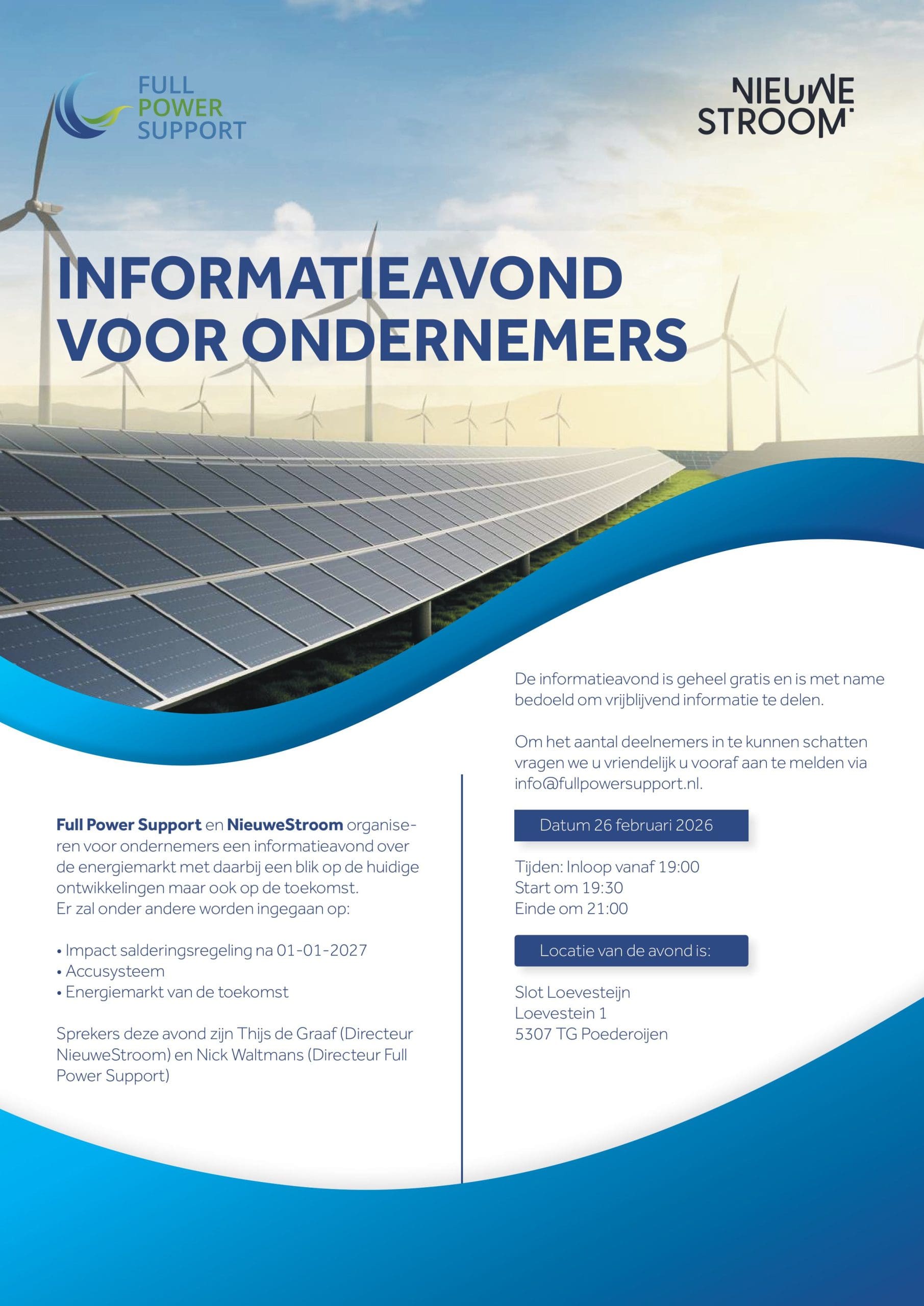 FULL POWER SUPPORT

NIEUWE STROOM

INFORMATIEAVOND VOOR ONDERNEMERS

Full Power Support en NieuweStroom organiseren voor ondernemers een informatieavond over de energiemarkt met daarbij een blik op de huidige ontwikkelingen maar ook op de toekomst.
Er zal onder andere worden ingegaan op:

• Impact salderingsregeling na 01-01-2027
• Accusysteem
• Energiemarkt van de toekomst

Sprekers deze avond zijn Thijs de Graaf (Directeur NieuweStroom) en Nick Waltmans (Directeur Full Power Support)

De informatieavond is geheel gratis en is met name bedoeld om vrijblijvend informatie te delen.

Om het aantal deelnemers in te kunnen schatten vragen we u vriendelijk u vooraf aan te melden via info@fullpowersupport.nl.

Datum 26 februari 2026

Tijden: Inloop vanaf 19:00
Start om 19:30
Einde om 21:00

Locatie van de avond is:

Slot Loevesteijn
Loevestein 1
5307 TG Poederoijen